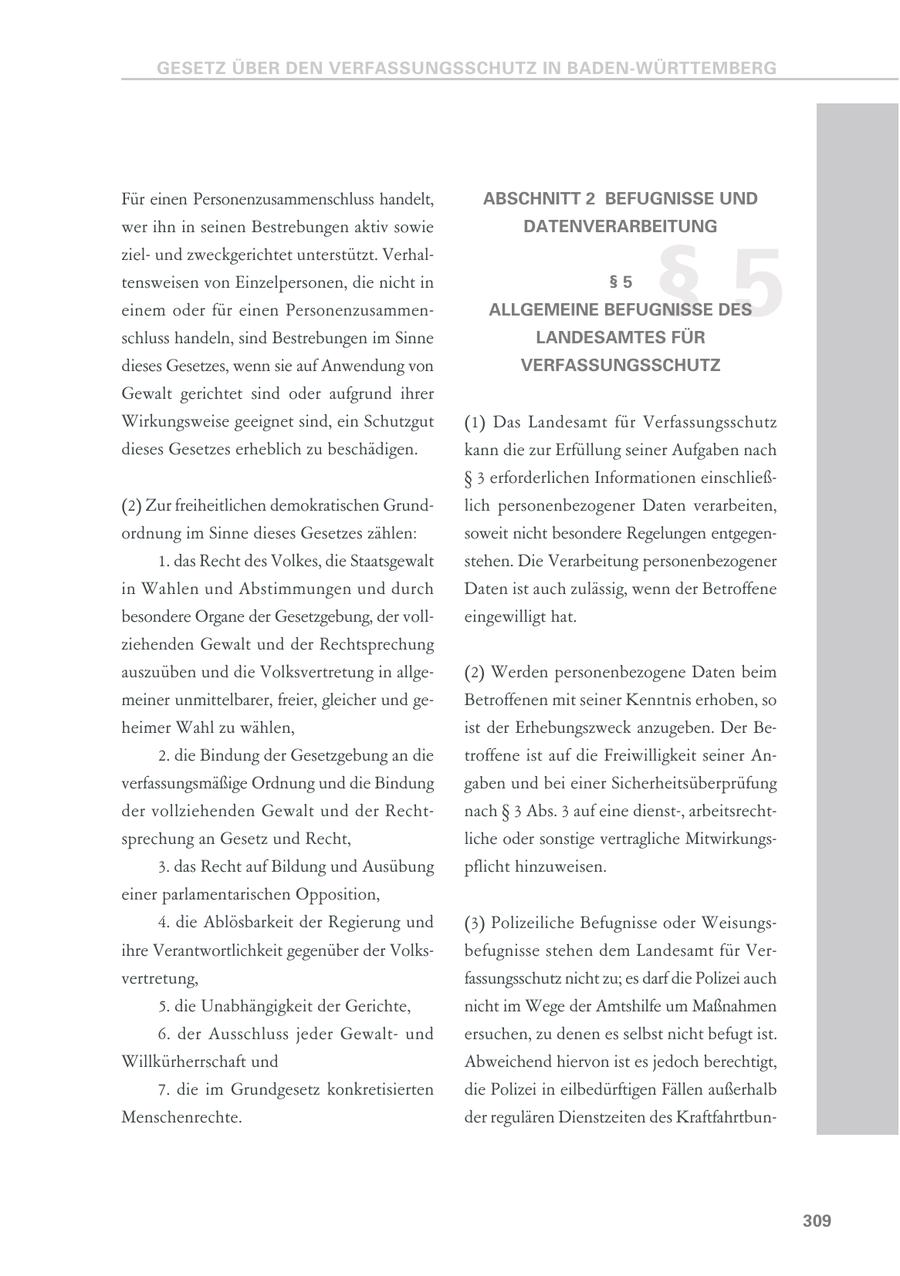 GESETZ ÜBER DEN VERFASSUNGSSCHUTZ IN BADEN-WÜRTTEMBERG

Für einen Personenzusammenschluss handelt, wer ihn in seinen Bestrebungen aktiv sowie ziel- und zweckgerichtet unterstützt. Verhaltensweisen von Einzelpersonen, die nicht in einem oder für einen Personenzusammenschluss handeln, sind Bestrebungen im Sinne dieses Gesetzes, wenn sie auf Anwendung von Gewalt gerichtet sind oder aufgrund ihrer Wirkungsweise geeignet sind, ein Schutzgut dieses Gesetzes erheblich zu beschädigen.

(2) Zur freiheitlichen demokratischen Grundordnung im Sinne dieses Gesetzes zählen:

1. das Recht des Volkes, die Staatsgewalt in Wahlen und Abstimmungen und durch besondere Organe der Gesetzgebung, der vollziehenden Gewalt und der Rechtsprechung auszuüben und die Volksvertretung in allgemeiner unmittelbarer, freier, gleicher und geheimer Wahl zu wählen,

2. die Bindung der Gesetzgebung an die verfassungsmäßige Ordnung und die Bindung der vollziehenden Gewalt und der Rechtsprechung an Gesetz und Recht,

3. das Recht auf Bildung und Ausübung einer parlamentarischen Opposition,

4. die Ablösbarkeit der Regierung und ihre Verantwortlichkeit gegenüber der Volksvertretung,

5. die Unabhängigkeit der Gerichte,

6. der Ausschluss jeder Gewalt- und Willkürherrschaft und

7. die im Grundgesetz konkretisierten Menschenrechte.

ABSCHNITT 2 BEFUGNISSE UND DATENVERARBEITUNG

§ 5

§ 5
ALLGEMEINE BEFUGNISSE DES LANDESAMTES FÜR VERFASSUNGSSCHUTZ

(1) Das Landesamt für Verfassungsschutz kann die zur Erfüllung seiner Aufgaben nach § 3 erforderlichen Informationen einschließlich personenbezogener Daten verarbeiten, soweit nicht besondere Regelungen entgegenstehen. Die Verarbeitung personenbezogener Daten ist auch zulässig, wenn der Betroffene eingewilligt hat.

(2) Werden personenbezogene Daten beim Betroffenen mit seiner Kenntnis erhoben, so ist der Erhebungszweck anzugeben. Der Betroffene ist auf die Freiwilligkeit seiner Angaben und bei einer Sicherheitsüberprüfung nach § 3 Abs. 3 auf eine dienst-, arbeitsrechtliche oder sonstige vertragliche Mitwirkungspflicht hinzuweisen.

(3) Polizeiliche Befugnisse oder Weisungsbefugnisse stehen dem Landesamt für Verfassungsschutz nicht zu; es darf die Polizei auch nicht im Wege der Amtshilfe um Maßnahmen ersuchen, zu denen es selbst nicht befugt ist. Abweichend hiervon ist es jedoch berechtigt, die Polizei in eilbedürftigen Fällen außerhalb der regulären Dienstzeiten des Kraftfahrtbun-

309